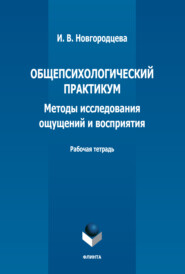 И. В. Новгородцева

ОБЩЕПСИХОЛОГИЧЕСКИЙ ПРАКТИКУМ

Методы исследования ощущений и восприятия

Рабочая тетрадь

ФЛИНТА